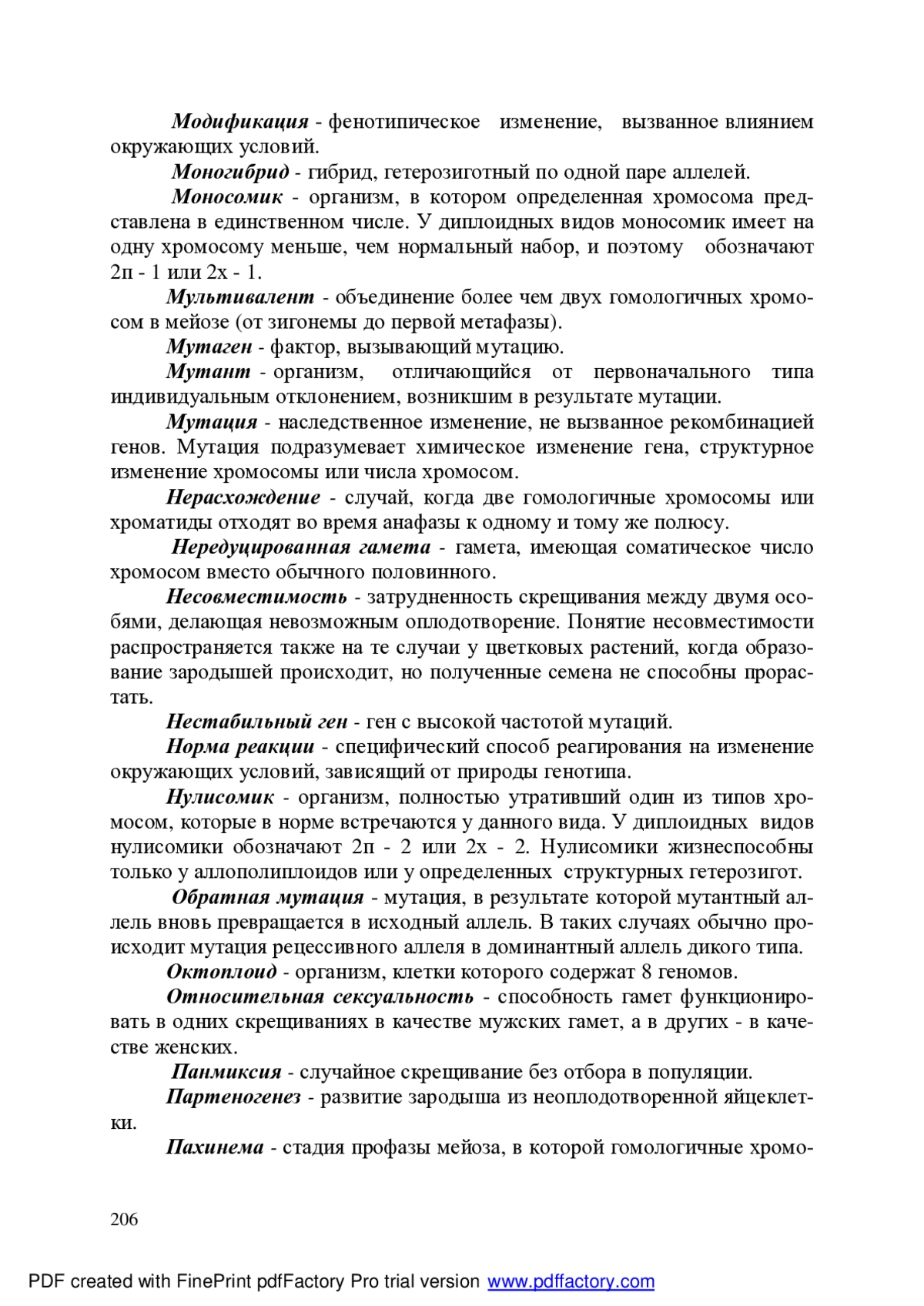 Модификация - фенотипическое изменение, вызванное влиянием окружающих условий.

Моногибрид - гибрид, гетерозиготный по одной паре аллелей.

Моносомик - организм, в котором определенная хромосома представлена в единственном числе. У диплоидных видов моносомик имеет на одну хромосому меньше, чем нормальный набор, и поэтому обозначают 2п - 1 или 2х - 1.

Мультивалент - объединение более чем двух гомологичных хромосом в мейозе (от зигонемы до первой метафазы).

Мутаген - фактор, вызывающий мутацию.

Мутант - организм, отличающийся от первоначального типа индивидуальным отклонением, возникшим в результате мутации.

Мутация - наследственное изменение, не вызванное рекомбинацией генов. Мутация подразумевает химическое изменение гена, структурное изменение хромосомы или числа хромосом.

Нерасхождение - случай, когда две гомологичные хромосомы или хроматиды отходят во время анафазы к одному и тому же полюсу.

Нередуцированная гамета - гамета, имеющая соматическое число хромосом вместо обычного половинного.

Несовместимость - затрудненность скрещивания между двумя особями, делающая невозможным оплодотворение. Понятие несовместимости распространяется также на те случаи у цветковых растений, когда образование зародышей происходит, но полученные семена не способны прорастать.

Нестабильный ген - ген с высокой частотой мутаций.

Норма реакции - специфический способ реагирования на изменение окружающих условий, зависящий от природы генотипа.

Нулисомик - организм, полностью утративший один из типов хромосом, которые в норме встречаются у данного вида. У диплоидных видов нулисомики обозначают 2п - 2 или 2х - 2. Нулисомики жизнеспособны только у аллополиплоидов или у определенных структурных гетерозигот.

Обратная мутация - мутация, в результате которой мутантный аллель вновь превращается в исходный аллель. В таких случаях обычно происходит мутация рецессивного аллеля в доминантный аллель дикого типа.

Октоплоид - организм, клетки которого содержат 8 геномов.

Относительная сексуальность - способность гамет функционировать в одних скрещиваниях в качестве мужских гамет, а в других - в качестве женских.

Панмиксия - случайное скрещивание без отбора в популяции.

Партеногенез - развитие зародыша из неоплодотворенной яйцеклетки.

Пахинема - стадия профазы мейоза, в которой гомологичные хромо-

206

PDF created with FinePrint pdfFactory Pro trial version www.pdffactory.com